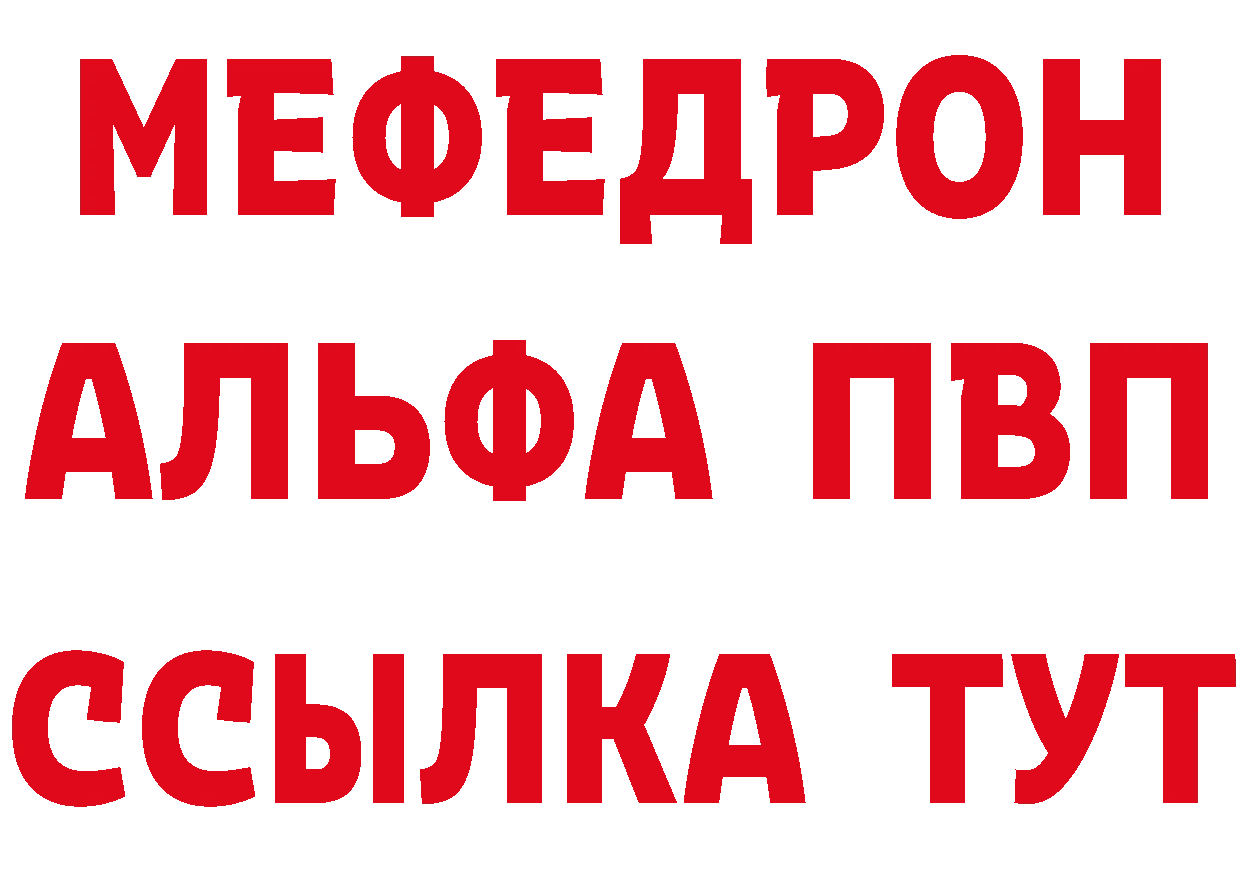 МЕФЕДРОН
АЛЬФА ПВП
ССЫЛКА ТУТ